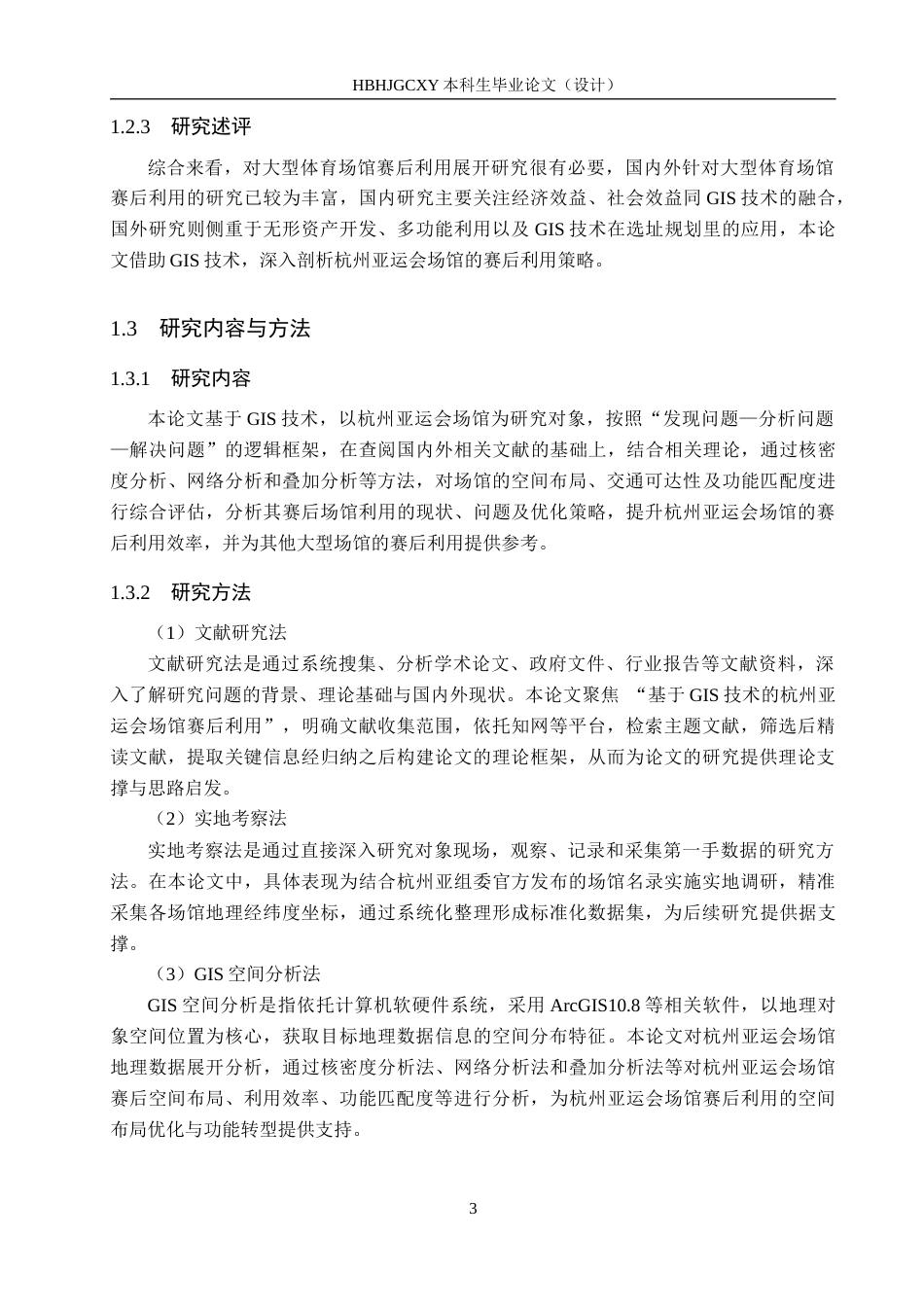 HBHJGCXY 本科生毕业论文（设计）

1.2.3 研究述评

综合来看，对大型体育场馆赛后利用展开研究很有必要，国内外针对大型体育场馆赛后利用的研究已较为丰富，国内研究主要关注经济效益、社会效益同 GIS 技术的融合，国外研究则侧重于无形资产开发、多功能利用以及 GIS 技术在选址规划里的应用，本论文借助 GIS 技术，深入剖析杭州亚运会场馆的赛后利用策略。

1.3 研究内容与方法

1.3.1 研究内容

本论文基于 GIS 技术，以杭州亚运会场馆为研究对象，按照“发现问题—分析问题—解决问题”的逻辑框架，在查阅国内外相关文献的基础上，结合相关理论，通过核密度分析、网络分析和叠加分析等方法，对场馆的空间布局、交通可达性及功能匹配度进行综合评估，分析其赛后场馆利用的现状、问题及优化策略，提升杭州亚运会场馆的赛后利用效率，并为其他大型场馆的赛后利用提供参考。

1.3.2 研究方法

（1）文献研究法

文献研究法是通过系统搜集、分析学术论文、政府文件、行业报告等文献资料，深入了解研究问题的背景、理论基础与国内外现状。本论文聚焦 “基于 GIS 技术的杭州亚运会场馆赛后利用”，明确文献收集范围，依托知网等平台，检索主题文献，筛选后精读文献，提取关键信息经归纳之后构建论文的理论框架，从而为论文的研究提供理论支撑与思路启发。

（2）实地考察法

实地考察法是通过直接深入研究对象现场，观察、记录和采集第一手数据的研究方法。在本论文中，具体表现为结合杭州亚组委官方发布的场馆名录实施实地调研，精准采集各场馆地理经纬度坐标，通过系统化整理形成标准化数据集，为后续研究提供据支撑。

（3）GIS 空间分析法

GIS 空间分析是指依托计算机软硬件系统，采用 ArcGIS10.8 等相关软件，以地理对象空间位置为核心，获取目标地理数据信息的空间分布特征。本论文对杭州亚运会场馆地理数据展开分析，通过核密度分析法、网络分析法和叠加分析法等对杭州亚运会场馆赛后空间布局、利用效率、功能匹配度等进行分析，为杭州亚运会场馆赛后利用的空间布局优化与功能转型提供支持。

3